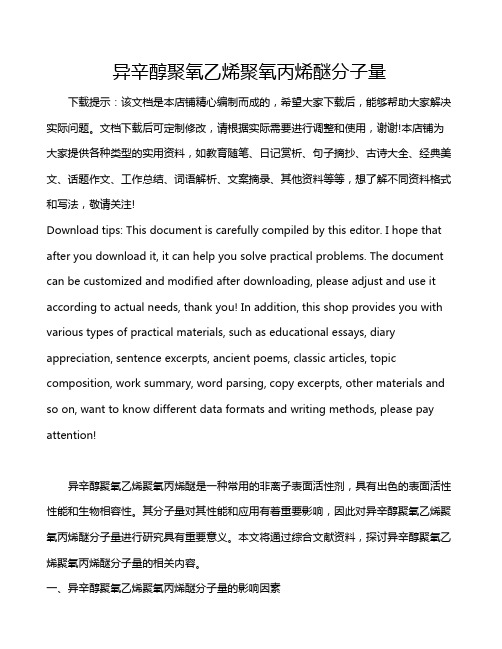 异辛醇聚氧乙烯聚氧丙烯醚分子量

下载提示：该文档是本店铺精心编制而成的，希望大家下载后，能够帮助大家解决实际问题。文档下载后可定制修改，请根据实际需要进行调整和使用，谢谢!本店铺为大家提供各种类型的实用资料，如教育随笔、日记赏析、句子摘抄、古诗大全、经典美文、话题作文、工作总结、词语解析、文案摘录、其他资料等等，想了解不同资料格式和写法，敬请关注!

Download tips: This document is carefully compiled by this editor. I hope that after you download it, it can help you solve practical problems. The document can be customized and modified after downloading, please adjust and use it according to actual needs, thank you! In addition, this shop provides you with various types of practical materials, such as educational essays, diary appreciation, sentence excerpts, ancient poems, classic articles, topic composition, work summary, word parsing, copy excerpts, other materials and so on, want to know different data formats and writing methods, please pay attention!

异辛醇聚氧乙烯聚氧丙烯醚是一种常用的非离子表面活性剂，具有出色的表面活性性能和生物相容性。其分子量对其性能和应用有着重要影响，因此对异辛醇聚氧乙烯聚氧丙烯醚分子量进行研究具有重要意义。本文将通过综合文献资料，探讨异辛醇聚氧乙烯聚氧丙烯醚分子量的相关内容。

一、异辛醇聚氧乙烯聚氧丙烯醚分子量的影响因素